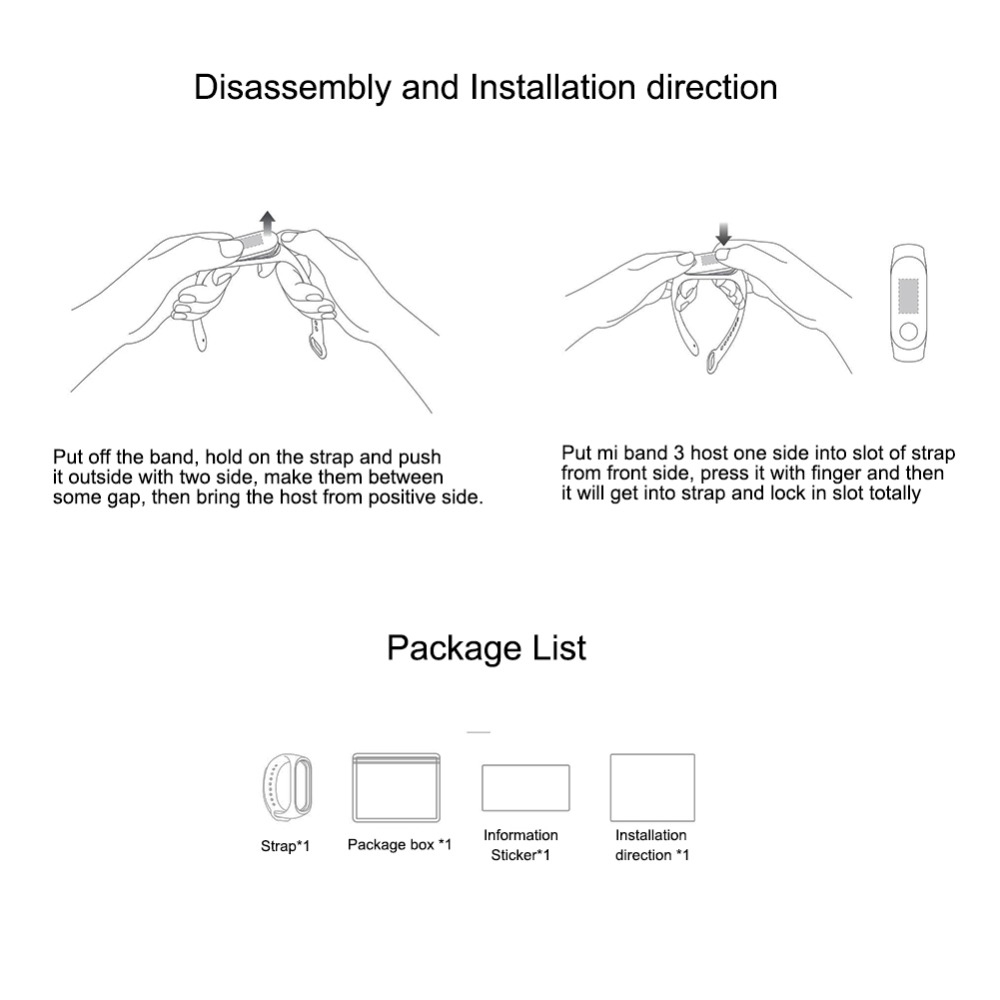 Disassembly and Installation direction

Put off the band, hold on the strap and push it outside with two side, make them between some gap, then bring the host from positive side.

Put mi band 3 host one side into slot of strap from front side, press it with finger and then it will get into strap and lock in slot totally

Package List

Strap*1

Package box *1

Information Sticker*1

Installation direction *1